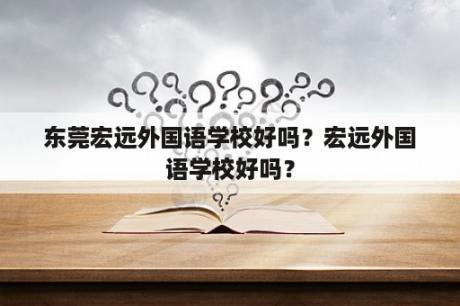 东莞宏远外国语学校好吗？宏远外国语学校好吗？